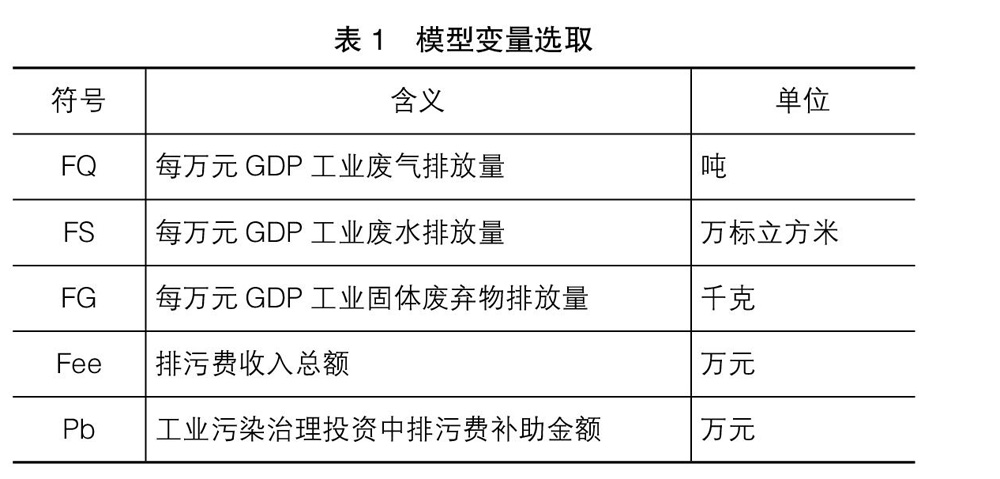 表 1　模型变量选取

| 符号 | 含义 | 单位 |
|---|---|---|
| FQ | 每万元 GDP 工业废气排放量 | 吨 |
| FS | 每万元 GDP 工业废水排放量 | 万标立方米 |
| FG | 每万元 GDP 工业固体废弃物排放量 | 千克 |
| Fee | 排污费收入总额 | 万元 |
| Pb | 工业污染治理投资中排污费补助金额 | 万元 |